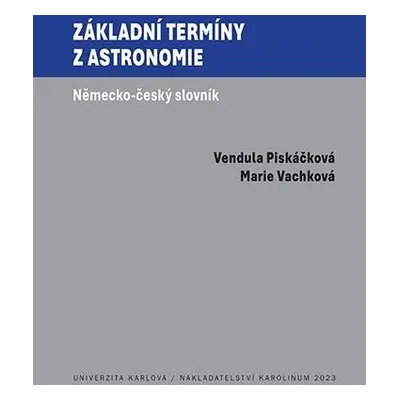 ZÁKLADNÍ TERMÍNY Z ASTRONOMIE

Německo-český slovník

Vendula Piskáčková
Marie Vachková

UNIVERZITA KARLOVA / NAKLADATELSTVÍ KAROLINUM 2023